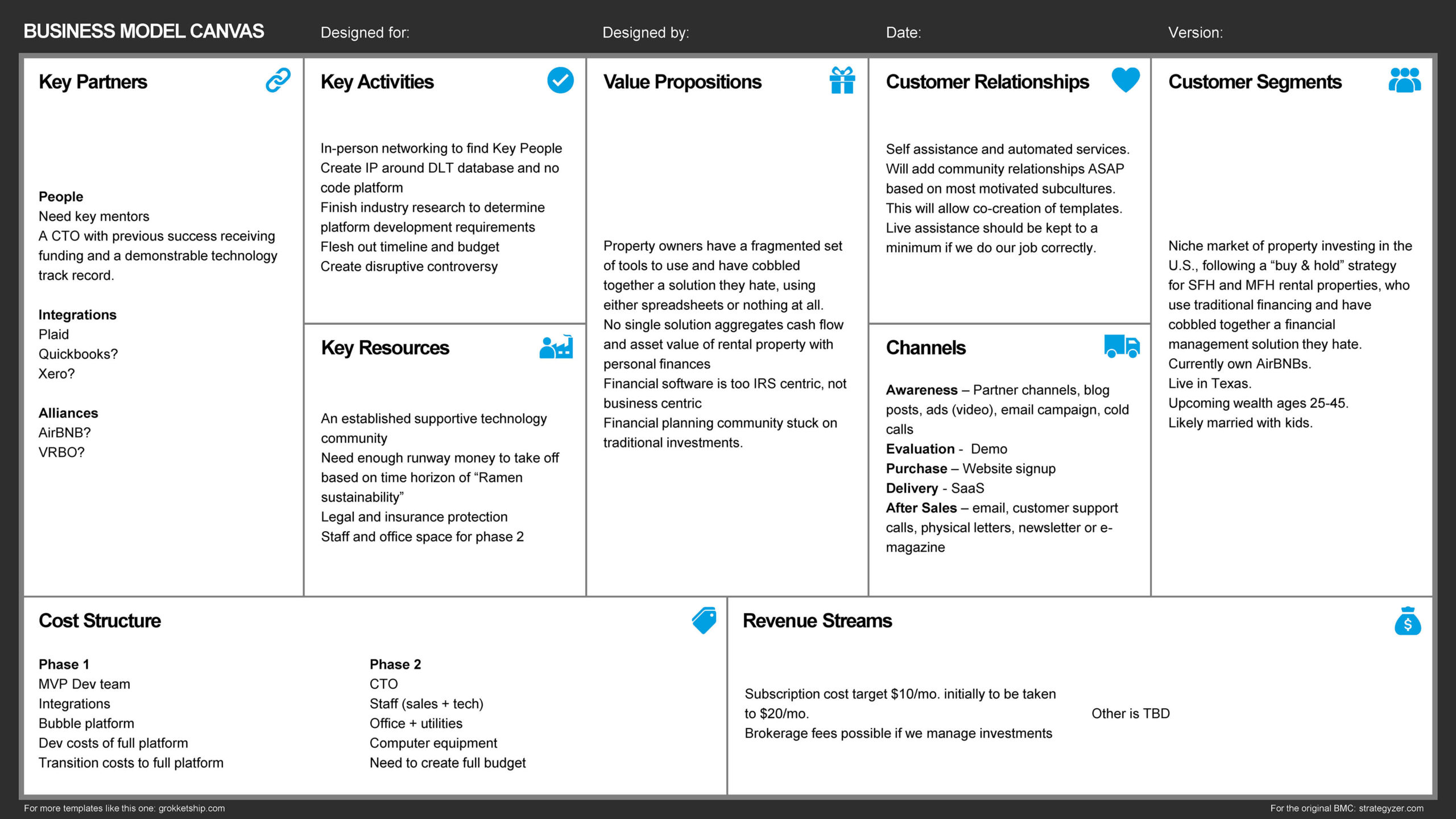 BUSINESS MODEL CANVAS Designed for: Designed by: Date: Version:

Key Partners

People
Need key mentors
A CTO with previous success receiving funding and a demonstrable technology track record.

Integrations
Plaid
Quickbooks?
Xero?

Alliances
AirBNB?
VRBO?

Key Activities

In-person networking to find Key People
Create IP around DLT database and no code platform
Finish industry research to determine platform development requirements
Flesh out timeline and budget
Create disruptive controversy

Key Resources

An established supportive technology community
Need enough runway money to take off based on time horizon of “Ramen sustainability”
Legal and insurance protection
Staff and office space for phase 2

Value Propositions

Property owners have a fragmented set of tools to use and have cobbled together a solution they hate, using either spreadsheets or nothing at all.
No single solution aggregates cash flow and asset value of rental property with personal finances
Financial software is too IRS centric, not business centric
Financial planning community stuck on traditional investments.

Customer Relationships

Self assistance and automated services.
Will add community relationships ASAP based on most motivated subcultures.
This will allow co-creation of templates.
Live assistance should be kept to a minimum if we do our job correctly.

Channels

Awareness – Partner channels, blog posts, ads (video), email campaign, cold calls
Evaluation - Demo
Purchase – Website signup
Delivery - SaaS
After Sales – email, customer support calls, physical letters, newsletter or e-magazine

Customer Segments

Niche market of property investing in the U.S., following a “buy & hold” strategy for SFH and MFH rental properties, who use traditional financing and have cobbled together a financial management solution they hate.
Currently own AirBNBs.
Live in Texas.
Upcoming wealth ages 25-45.
Likely married with kids.

Cost Structure

Phase 1
MVP Dev team
Integrations
Bubble platform
Dev costs of full platform
Transition costs to full platform

Phase 2
CTO
Staff (sales + tech)
Office + utilities
Computer equipment
Need to create full budget

Revenue Streams

Subscription cost target $10/mo. initially to be taken to $20/mo.
Brokerage fees possible if we manage investments

Other is TBD

For more templates like this one: grokketship.com
For the original BMC: strategyzer.com